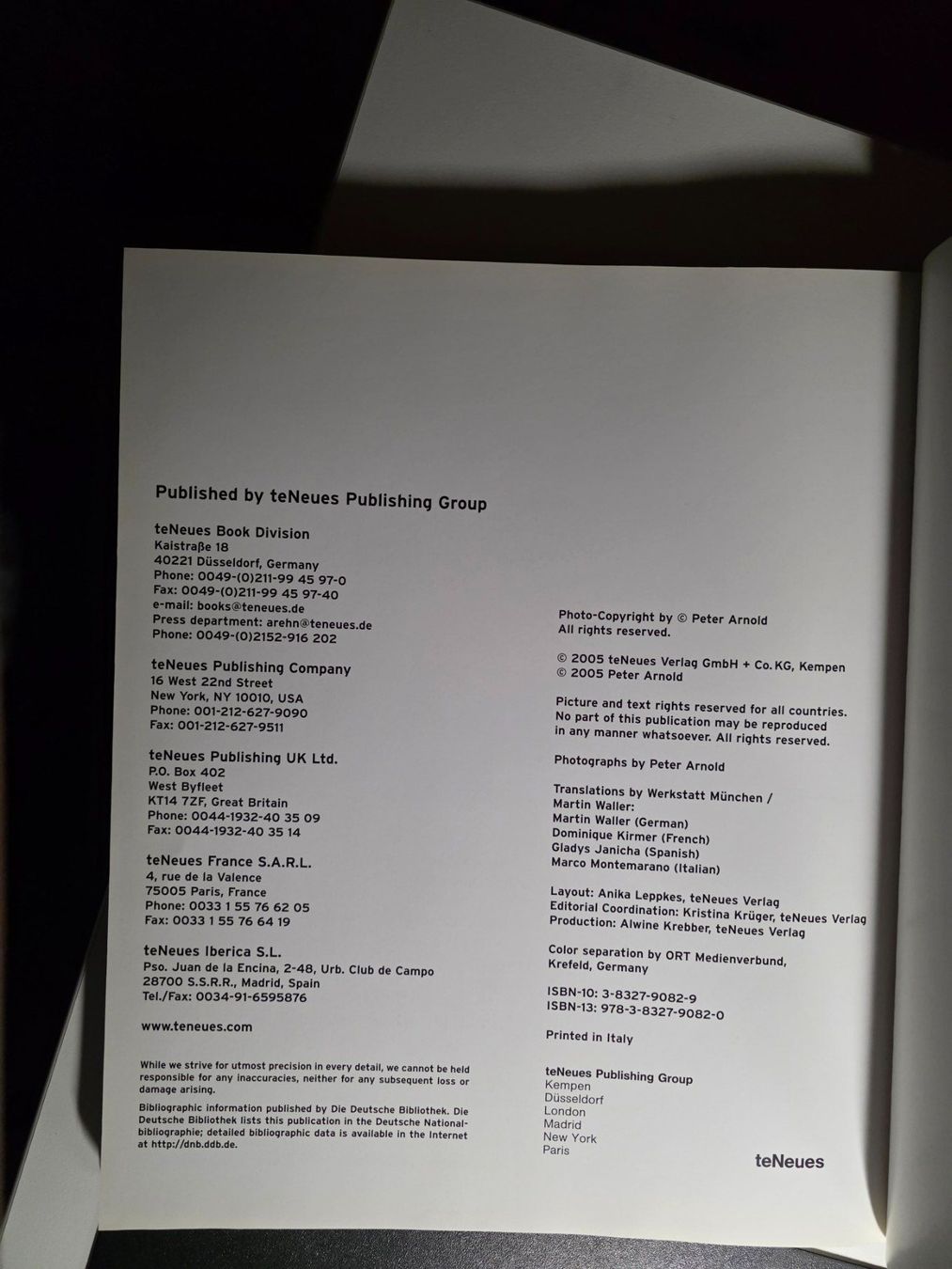 Published by teNeues Publishing Group

teNeues Book Division
Kaistraße 18
40221 Düsseldorf, Germany
Phone: 0049-(0)211-99 45 97-0
Fax: 0049-(0)211-99 45 97-40
e-mail: books@teneues.de
Press department: arehn@teneues.de
Phone: 0049-(0)2152-916 202

teNeues Publishing Company
16 West 22nd Street
New York, NY 10010, USA
Phone: 001-212-627-9090
Fax: 001-212-627-9511

teNeues Publishing UK Ltd.
P.O. Box 402
West Byfleet
KT14 7ZF, Great Britain
Phone: 0044-1932-40 35 09
Fax: 0044-1932-40 35 14

teNeues France S.A.R.L.
4, rue de la Valence
75005 Paris, France
Phone: 0033 1 55 76 62 05
Fax: 0033 1 55 76 64 19

teNeues Iberica S.L.
Pso. Juan de la Encina, 2-48, Urb. Club de Campo
28700 S.S.R.R., Madrid, Spain
Tel./Fax: 0034-91-6595876

www.teneues.com

While we strive for utmost precision in every detail, we cannot be held responsible for any inaccuracies, neither for any subsequent loss or damage arising.

Bibliographic information published by Die Deutsche Bibliothek. Die Deutsche Bibliothek lists this publication in the Deutsche Nationalbibliographie; detailed bibliographic data is available in the Internet at http://dnb.ddb.de.

Photo-Copyright by © Peter Arnold
All rights reserved.

© 2005 teNeues Verlag GmbH + Co. KG, Kempen
© 2005 Peter Arnold

Picture and text rights reserved for all countries.
No part of this publication may be reproduced in any manner whatsoever. All rights reserved.

Photographs by Peter Arnold

Translations by Werkstatt München /
Martin Waller:
Martin Waller (German)
Dominique Kirmer (French)
Gladys Janicha (Spanish)
Marco Montemarano (Italian)

Layout: Anika Leppkes, teNeues Verlag
Editorial Coordination: Kristina Krüger, teNeues Verlag
Production: Alwine Krebber, teNeues Verlag

Color separation by ORT Medienverbund,
Krefeld, Germany

ISBN-10: 3-8327-9082-9
ISBN-13: 978-3-8327-9082-0

Printed in Italy

teNeues Publishing Group
Kempen
Düsseldorf
London
Madrid
New York
Paris

teNeues